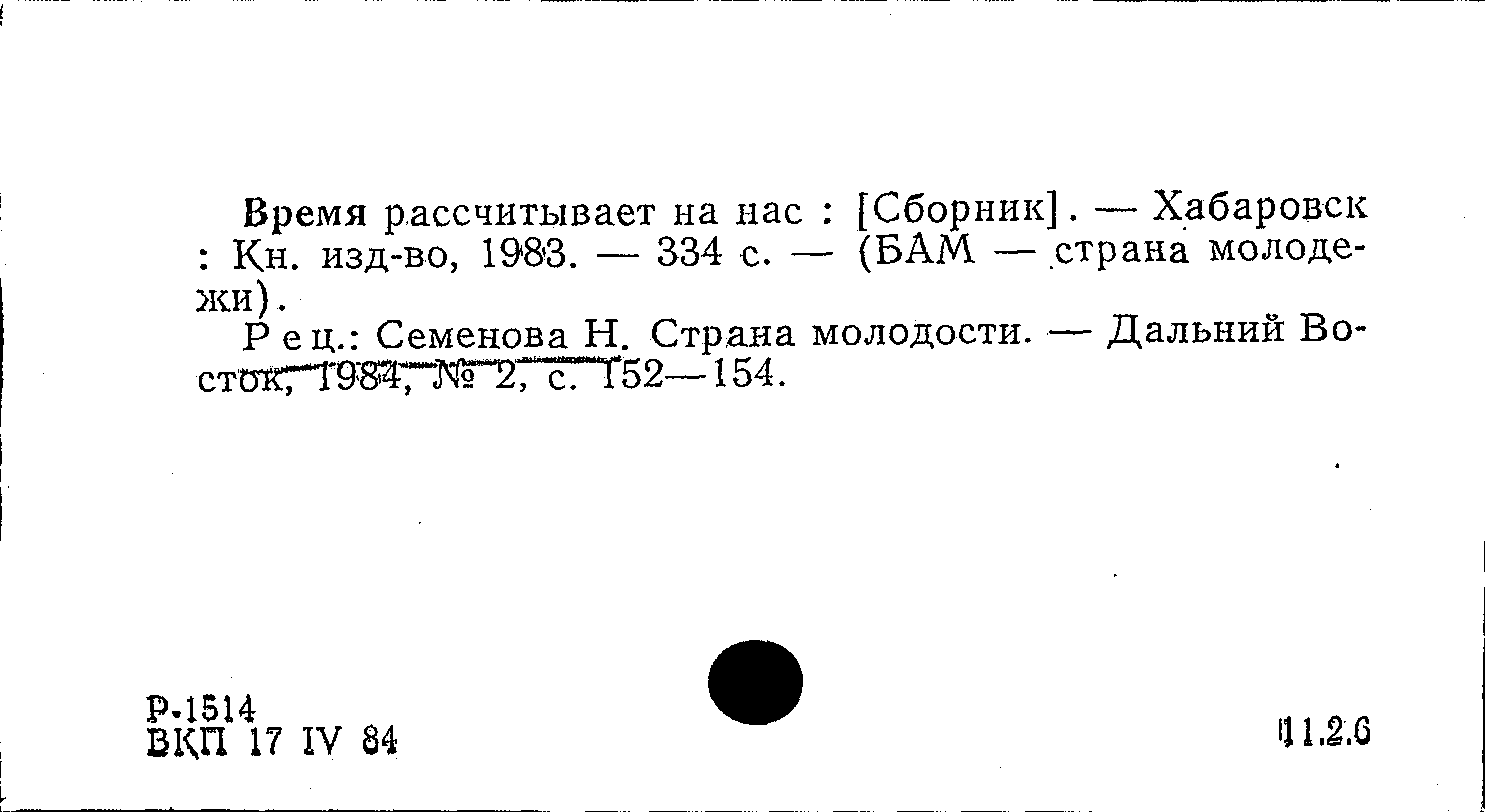 Время рассчитывает на нас : [Сборник]. — Хабаровск : Кн. изд-во, 1983. — 334 с. — (БАМ — страна молодежи).

Рец.: Семенова Н. Страна молодости. — Дальний Восток, 1984, № 2, с. 152—154.

Р-1514
ВКП 17 IV 84

11.2.6